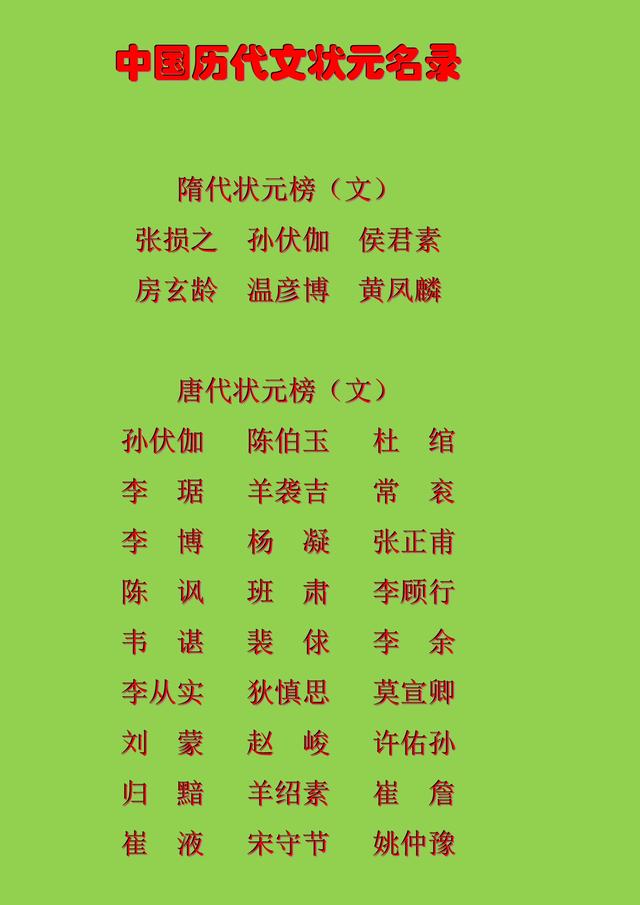 中国历代文状元名录

隋代状元榜（文）

张损之　孙伏伽　侯君素

房玄龄　温彦博　黄凤麟

唐代状元榜（文）

孙伏伽　陈伯玉　杜　绾

李　琚　羊袭吉　常　衮

李　博　杨　凝　张正甫

陈　讽　班　肃　李顾行

韦　谌　裴　俅　李　余

李从实　狄慎思　莫宣卿

刘　蒙　赵　峻　许佑孙

归　黯　羊绍素　崔　詹

崔　液　宋守节　姚仲豫